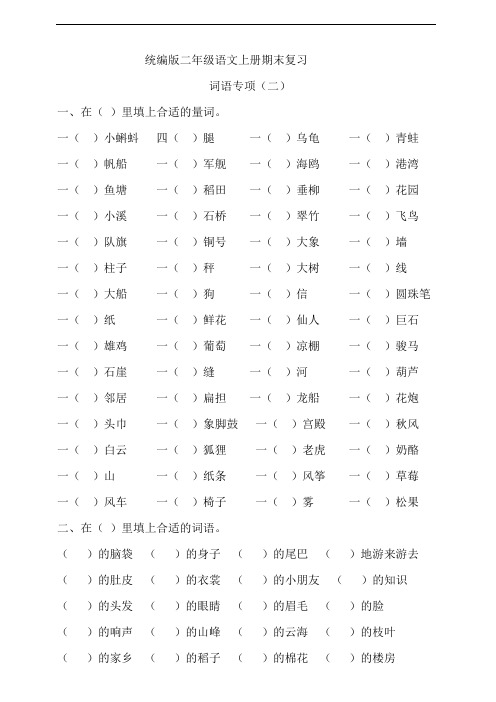 统编版二年级语文上册期末复习

词语专项（二）

一、在（ ）里填上合适的量词。

一（ ）小蝌蚪　四（ ）腿　一（ ）乌龟　一（ ）青蛙

一（ ）帆船　一（ ）军舰　一（ ）海鸥　一（ ）港湾

一（ ）鱼塘　一（ ）稻田　一（ ）垂柳　一（ ）花园

一（ ）小溪　一（ ）石桥　一（ ）翠竹　一（ ）飞鸟

一（ ）队旗　一（ ）铜号　一（ ）大象　一（ ）墙

一（ ）柱子　一（ ）秤　一（ ）大树　一（ ）线

一（ ）大船　一（ ）狗　一（ ）信　一（ ）圆珠笔

一（ ）纸　一（ ）鲜花　一（ ）仙人　一（ ）巨石

一（ ）雄鸡　一（ ）葡萄　一（ ）凉棚　一（ ）骏马

一（ ）石崖　一（ ）缝　一（ ）河　一（ ）葫芦

一（ ）邻居　一（ ）扁担　一（ ）龙船　一（ ）花炮

一（ ）头巾　一（ ）象脚鼓　一（ ）宫殿　一（ ）秋风

一（ ）白云　一（ ）狐狸　一（ ）老虎　一（ ）奶酪

一（ ）山　一（ ）纸条　一（ ）风筝　一（ ）草莓

一（ ）风车　一（ ）椅子　一（ ）雾　一（ ）松果

二、在（ ）里填上合适的词语。

（ ）的脑袋　（ ）的身子　（ ）的尾巴　（ ）地游来游去

（ ）的肚皮　（ ）的衣裳　（ ）的小朋友　（ ）的知识

（ ）的头发　（ ）的眼睛　（ ）的眉毛　（ ）的脸

（ ）的响声　（ ）的山峰　（ ）的云海　（ ）的枝叶

（ ）的家乡　（ ）的稻子　（ ）的棉花　（ ）的楼房